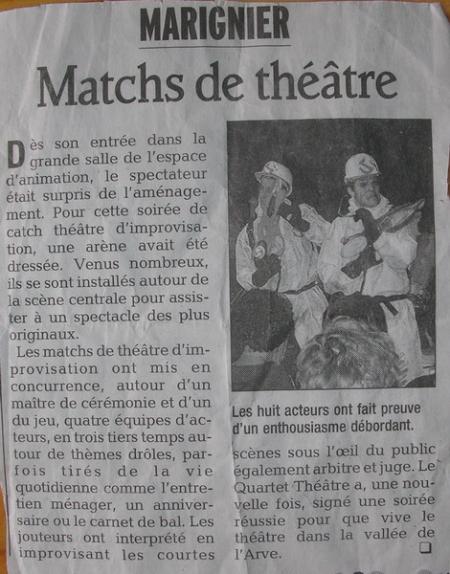 MARIGNIER

Matchs de théâtre

Dès son entrée dans la grande salle de l'espace d'animation, le spectateur était surpris de l'aménagement. Pour cette soirée de catch théâtre d'improvisation, une arène avait été dressée. Venus nombreux, ils se sont installés autour de la scène centrale pour assister à un spectacle des plus originaux.

Les matchs de théâtre d'improvisation ont mis en concurrence, autour d'un maître de cérémonie et d'un du jeu, quatre équipes d'acteurs, en trois tiers temps autour de thèmes drôles, parfois tirés de la vie quotidienne comme l'entretien ménager, un anniversaire ou le carnet de bal. Les jouteurs ont interprété en improvisant les courtes scènes sous l'œil du public également arbitre et juge. Le Quartet Théâtre a, une nouvelle fois, signé une soirée réussie pour que vive le théâtre dans la vallée de l'Arve.

Les huit acteurs ont fait preuve d'un enthousiasme débordant.